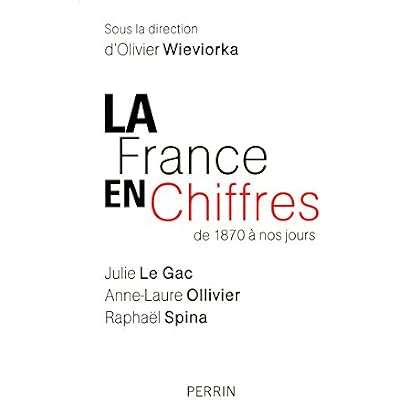 Sous la direction
d'Olivier Wieviorka

LA
France
EN Chiffres
de 1870 à nos jours

Julie Le Gac
Anne-Laure Ollivier
Raphaël Spina

PERRIN